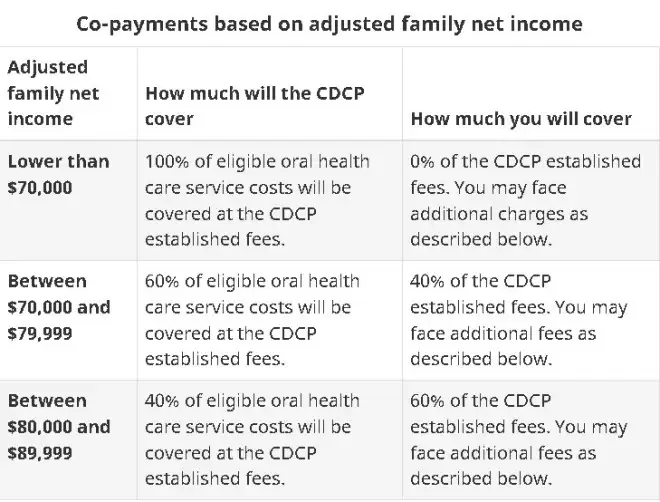 Co-payments based on adjusted family net income

| Adjusted family net income | How much will the CDCP cover | How much you will cover |
|---|---|---|
| Lower than \$70,000 | 100% of eligible oral health care service costs will be covered at the CDCP established fees. | 0% of the CDCP established fees. You may face additional charges as described below. |
| Between \$70,000 and \$79,999 | 60% of eligible oral health care service costs will be covered at the CDCP established fees. | 40% of the CDCP established fees. You may face additional fees as described below. |
| Between \$80,000 and \$89,999 | 40% of eligible oral health care service costs will be covered at the CDCP established fees. | 60% of the CDCP established fees. You may face additional fees as described below. |